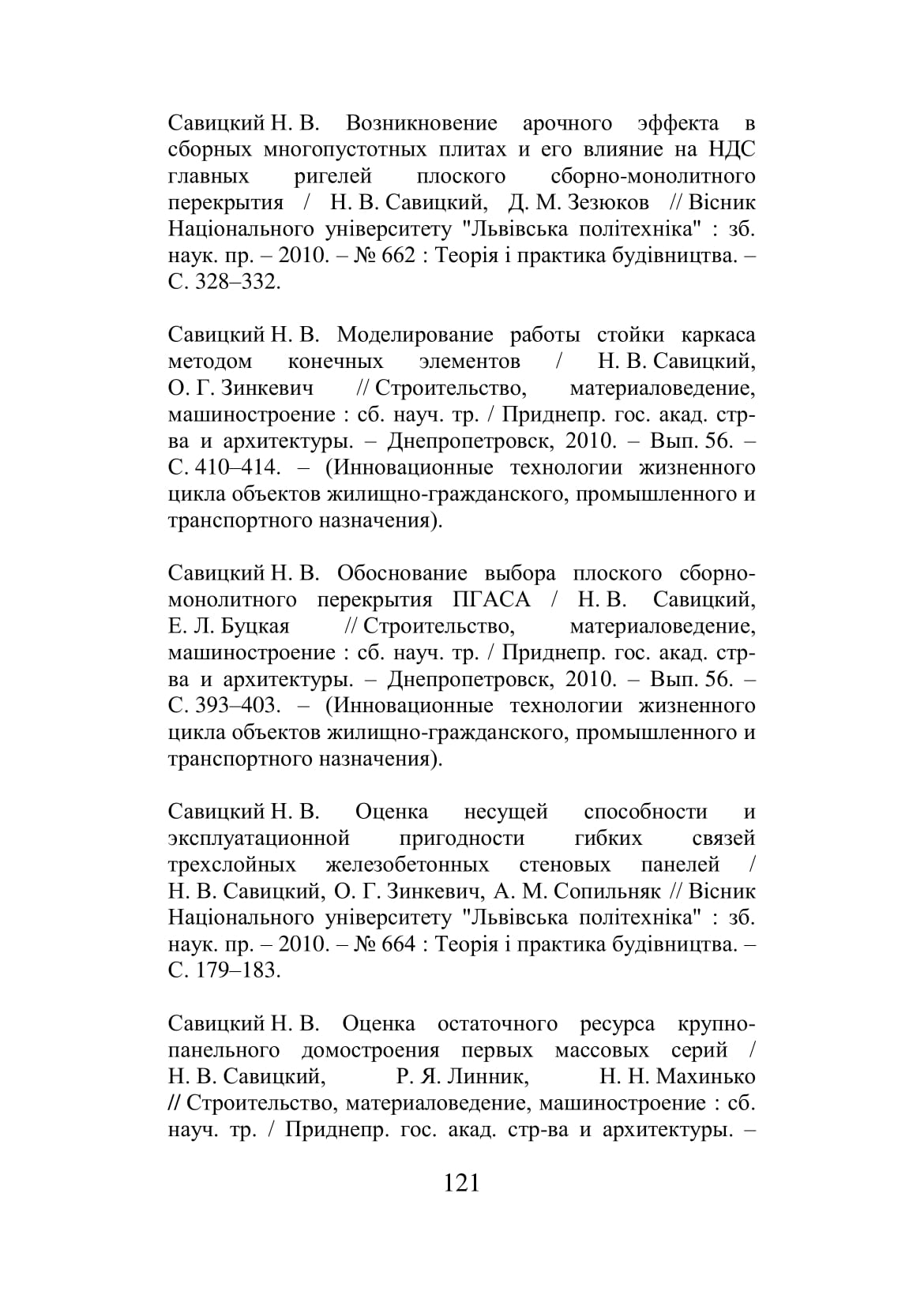 Савицкий Н. В. Возникновение арочного эффекта в сборных многопустотных плитах и его влияние на НДС главных ригелей плоского сборно-монолитного перекрытия / Н. В. Савицкий, Д. М. Зезюков // Вісник Національного університету "Львівська політехніка" : зб. наук. пр. – 2010. – № 662 : Теорія і практика будівництва. – С. 328–332.

Савицкий Н. В. Моделирование работы стойки каркаса методом конечных элементов / Н. В. Савицкий, О. Г. Зинкевич // Строительство, материаловедение, машиностроение : сб. науч. тр. / Приднепр. гос. акад. стр-ва и архитектуры. – Днепропетровск, 2010. – Вып. 56. – С. 410–414. – (Инновационные технологии жизненного цикла объектов жилищно-гражданского, промышленного и транспортного назначения).

Савицкий Н. В. Обоснование выбора плоского сборно-монолитного перекрытия ПГАСА / Н. В. Савицкий, Е. Л. Буцкая // Строительство, материаловедение, машиностроение : сб. науч. тр. / Приднепр. гос. акад. стр-ва и архитектуры. – Днепропетровск, 2010. – Вып. 56. – С. 393–403. – (Инновационные технологии жизненного цикла объектов жилищно-гражданского, промышленного и транспортного назначения).

Савицкий Н. В. Оценка несущей способности и эксплуатационной пригодности гибких связей трехслойных железобетонных стеновых панелей / Н. В. Савицкий, О. Г. Зинкевич, А. М. Сопильняк // Вісник Національного університету "Львівська політехніка" : зб. наук. пр. – 2010. – № 664 : Теорія і практика будівництва. – С. 179–183.

Савицкий Н. В. Оценка остаточного ресурса крупнопанельного домостроения первых массовых серий / Н. В. Савицкий, Р. Я. Линник, Н. Н. Махинько // Строительство, материаловедение, машиностроение : сб. науч. тр. / Приднепр. гос. акад. стр-ва и архитектуры. –

121